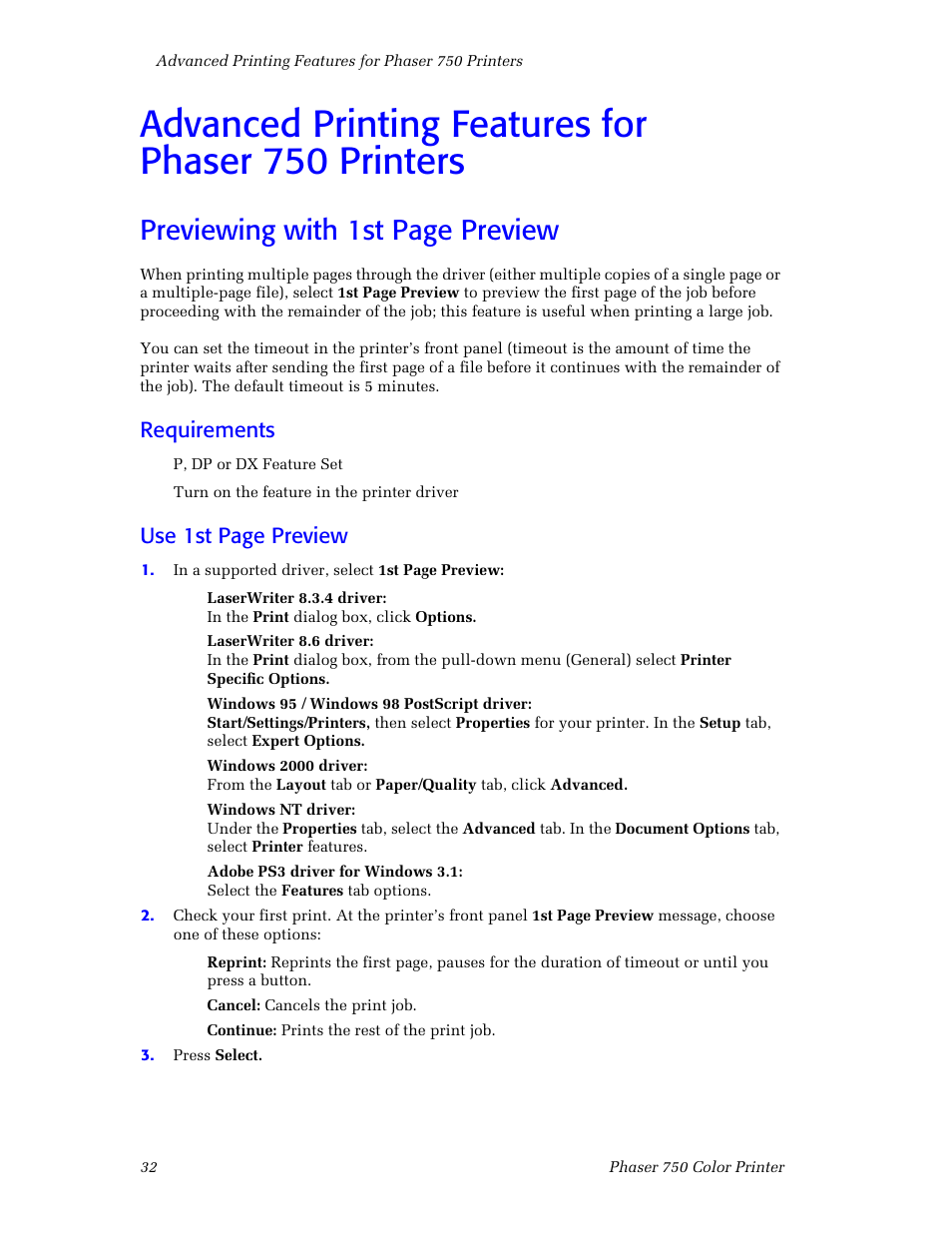 Advanced Printing Features for Phaser 750 Printers

Advanced Printing Features for Phaser 750 Printers

Previewing with 1st Page Preview

When printing multiple pages through the driver (either multiple copies of a single page or a multiple-page file), select 1st Page Preview to preview the first page of the job before proceeding with the remainder of the job; this feature is useful when printing a large job.

You can set the timeout in the printer's front panel (timeout is the amount of time the printer waits after sending the first page of a file before it continues with the remainder of the job). The default timeout is 5 minutes.

Requirements

P, DP or DX Feature Set

Turn on the feature in the printer driver

Use 1st Page Preview

1. In a supported driver, select 1st Page Preview:

LaserWriter 8.3.4 driver:
In the Print dialog box, click Options.

LaserWriter 8.6 driver:
In the Print dialog box, from the pull-down menu (General) select Printer Specific Options.

Windows 95 / Windows 98 PostScript driver:
Start/Settings/Printers, then select Properties for your printer. In the Setup tab, select Expert Options.

Windows 2000 driver:
From the Layout tab or Paper/Quality tab, click Advanced.

Windows NT driver:
Under the Properties tab, select the Advanced tab. In the Document Options tab, select Printer features.

Adobe PS3 driver for Windows 3.1:
Select the Features tab options.

2. Check your first print. At the printer's front panel 1st Page Preview message, choose one of these options:

Reprint: Reprints the first page, pauses for the duration of timeout or until you press a button.

Cancel: Cancels the print job.

Continue: Prints the rest of the print job.

3. Press Select.

32

Phaser 750 Color Printer